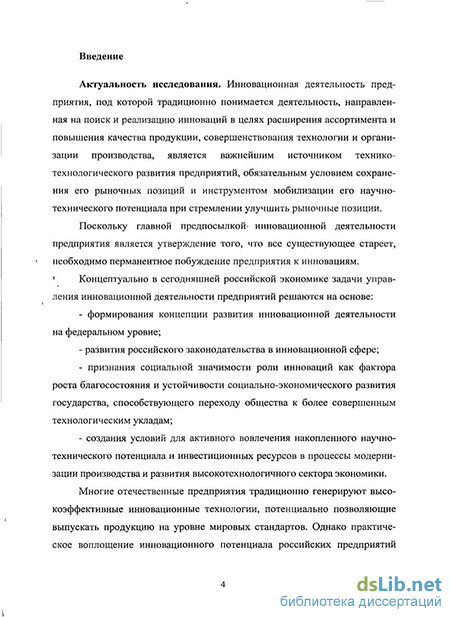 Введение

Актуальность исследования. Инновационная деятельность предприятия, под которой традиционно понимается деятельность, направленная на поиск и реализацию инноваций в целях расширения ассортимента и повышения качества продукции, совершенствования технологии и организации производства, является важнейшим источником технико-технологического развития предприятий, обязательным условием сохранения его рыночных позиций и инструментом мобилизации его научно-технического потенциала при стремлении улучшить рыночные позиции.

Поскольку главной предпосылкой инновационной деятельности предприятия является утверждение того, что все существующее стареет, необходимо перманентное побуждение предприятия к инновациям.

Концептуально в сегодняшней российской экономике задачи управления инновационной деятельности предприятий решаются на основе:

- формирования концепции развития инновационной деятельности на федеральном уровне;

- развития российского законодательства в инновационной сфере;

- признания социальной значимости роли инноваций как фактора роста благосостояния и устойчивости социально-экономического развития государства, способствующего переходу общества к более совершенным технологическим укладам;

- создания условий для активного вовлечения накопленного научно-технического потенциала и инвестиционных ресурсов в процессы модернизации производства и развития высокотехнологичного сектора экономики.

Многие отечественные предприятия традиционно генерируют высокоэффективные инновационные технологии, потенциально позволяющие выпускать продукцию на уровне мировых стандартов. Однако практическое воплощение инновационного потенциала российских предприятий

4

dsLib.net
библиотека диссертаций